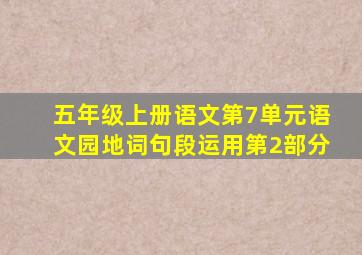 五年级上册语文第7单元语文园地词句段运用第2部分